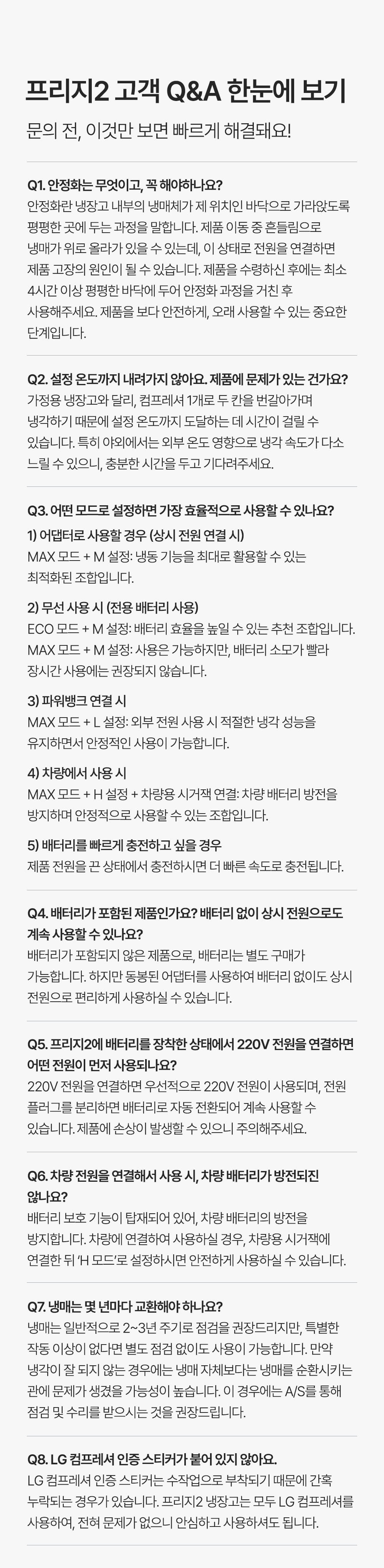 프리지2 고객 Q&A 한눈에 보기

문의 전, 이것만 보면 빠르게 해결돼요!

Q1. 안정화는 무엇이고, 꼭 해야하나요?

안정화란 냉장고 내부의 냉매체가 제 위치인 바닥으로 가라앉도록 평평한 곳에 두는 과정을 말합니다. 제품 이동 중 흔들림으로 냉매가 위로 올라가 있을 수 있는데, 이 상태로 전원을 연결하면 제품 고장의 원인이 될 수 있습니다. 제품을 수령하신 후에는 최소 4시간 이상 평평한 바닥에 두어 안정화 과정을 거친 후 사용해주세요. 제품을 보다 안전하게, 오래 사용할 수 있는 중요한 단계입니다.

Q2. 설정 온도까지 내려가지 않아요. 제품에 문제가 있는 건가요?

가정용 냉장고와 달리, 컴프레셔 1개로 두 칸을 번갈아가며 냉각하기 때문에 설정 온도까지 도달하는 데 시간이 걸릴 수 있습니다. 특히 야외에서는 외부 온도 영향으로 냉각 속도가 다소 느릴 수 있으니, 충분한 시간을 두고 기다려주세요.

Q3. 어떤 모드로 설정하면 가장 효율적으로 사용할 수 있나요?

1) 어댑터로 사용할 경우 (상시 전원 연결 시)

MAX 모드 + M 설정: 냉동 기능을 최대로 활용할 수 있는 최적화된 조합입니다.

2) 무선 사용 시 (전용 배터리 사용)

ECO 모드 + M 설정: 배터리 효율을 높일 수 있는 추천 조합입니다.

MAX 모드 + M 설정: 사용은 가능하지만, 배터리 소모가 빨라 장시간 사용에는 권장되지 않습니다.

3) 파워뱅크 연결 시

MAX 모드 + L 설정: 외부 전원 사용 시 적절한 냉각 성능을 유지하면서 안정적인 사용이 가능합니다.

4) 차량에서 사용 시

MAX 모드 + H 설정 + 차량용 시거잭 연결: 차량 배터리 방전을 방지하며 안정적으로 사용할 수 있는 조합입니다.

5) 배터리를 빠르게 충전하고 싶을 경우

제품 전원을 끈 상태에서 충전하시면 더 빠른 속도로 충전됩니다.

Q4. 배터리가 포함된 제품인가요? 배터리 없이 상시 전원으로도 계속 사용할 수 있나요?

배터리가 포함되지 않은 제품으로, 배터리는 별도 구매가 가능합니다. 하지만 동봉된 어댑터를 사용하여 배터리 없이도 상시 전원으로 편리하게 사용하실 수 있습니다.

Q5. 프리지2에 배터리를 장착한 상태에서 220V 전원을 연결하면 어떤 전원이 먼저 사용되나요?

220V 전원을 연결하면 우선적으로 220V 전원이 사용되며, 전원 플러그를 분리하면 배터리로 자동 전환되어 계속 사용할 수 있습니다. 제품에 손상이 발생할 수 있으니 주의해주세요.

Q6. 차량 전원을 연결해서 사용 시, 차량 배터리가 방전되진 않나요?

배터리 보호 기능이 탑재되어 있어, 차량 배터리의 방전을 방지합니다. 차량에 연결하여 사용하실 경우, 차량용 시거잭에 연결한 뒤 'H 모드'로 설정하시면 안전하게 사용하실 수 있습니다.

Q7. 냉매는 몇 년마다 교환해야 하나요?

냉매는 일반적으로 2~3년 주기로 점검을 권장드리지만, 특별한 작동 이상이 없다면 별도 점검 없이도 사용이 가능합니다. 만약 냉각이 잘 되지 않는 경우에는 냉매 자체보다는 냉매를 순환시키는 관에 문제가 생겼을 가능성이 높습니다. 이 경우에는 A/S를 통해 점검 및 수리를 받으시는 것을 권장드립니다.

Q8. LG 컴프레셔 인증 스티커가 붙어 있지 않아요.

LG 컴프레셔 인증 스티커는 수작업으로 부착되기 때문에 간혹 누락되는 경우가 있습니다. 프리지2 냉장고는 모두 LG 컴프레셔를 사용하여, 전혀 문제가 없으니 안심하고 사용하셔도 됩니다.